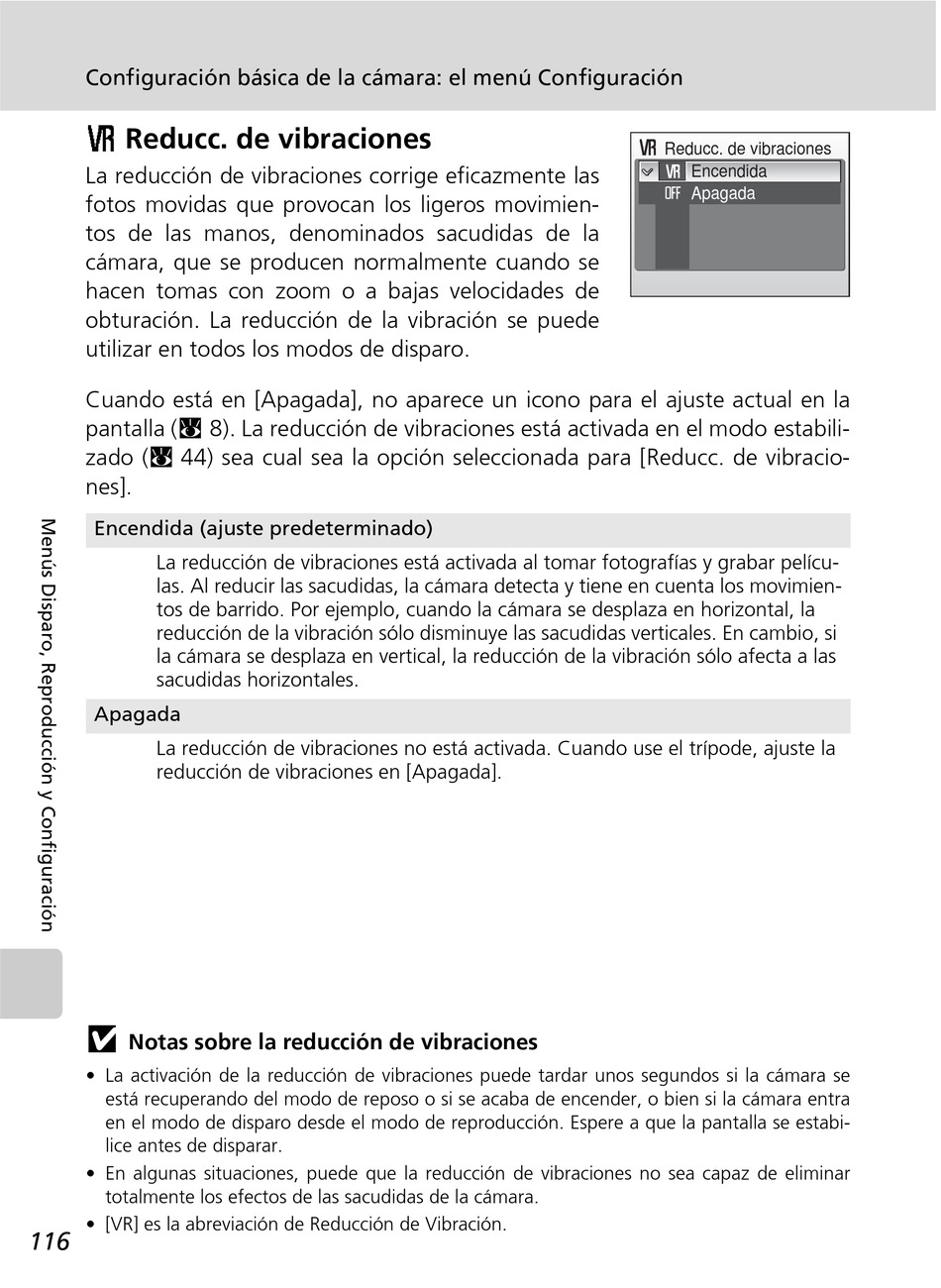 Configuración básica de la cámara: el menú Configuración

VR Reducc. de vibraciones

La reducción de vibraciones corrige eficazmente las fotos movidas que provocan los ligeros movimientos de las manos, denominados sacudidas de la cámara, que se producen normalmente cuando se hacen tomas con zoom o a bajas velocidades de obturación. La reducción de la vibración se puede utilizar en todos los modos de disparo.

VR Reducc. de vibraciones
VR Encendida
OFF Apagada

Cuando está en [Apagada], no aparece un icono para el ajuste actual en la pantalla (8). La reducción de vibraciones está activada en el modo estabilizado (44) sea cual sea la opción seleccionada para [Reducc. de vibraciones].

Encendida (ajuste predeterminado)

La reducción de vibraciones está activada al tomar fotografías y grabar películas. Al reducir las sacudidas, la cámara detecta y tiene en cuenta los movimientos de barrido. Por ejemplo, cuando la cámara se desplaza en horizontal, la reducción de la vibración sólo disminuye las sacudidas verticales. En cambio, si la cámara se desplaza en vertical, la reducción de la vibración sólo afecta a las sacudidas horizontales.

Apagada

La reducción de vibraciones no está activada. Cuando use el trípode, ajuste la reducción de vibraciones en [Apagada].

Menús Disparo, Reproducción y Configuración

Notas sobre la reducción de vibraciones

• La activación de la reducción de vibraciones puede tardar unos segundos si la cámara se está recuperando del modo de reposo o si se acaba de encender, o bien si la cámara entra en el modo de disparo desde el modo de reproducción. Espere a que la pantalla se estabilice antes de disparar.
• En algunas situaciones, puede que la reducción de vibraciones no sea capaz de eliminar totalmente los efectos de las sacudidas de la cámara.
• [VR] es la abreviación de Reducción de Vibración.

116